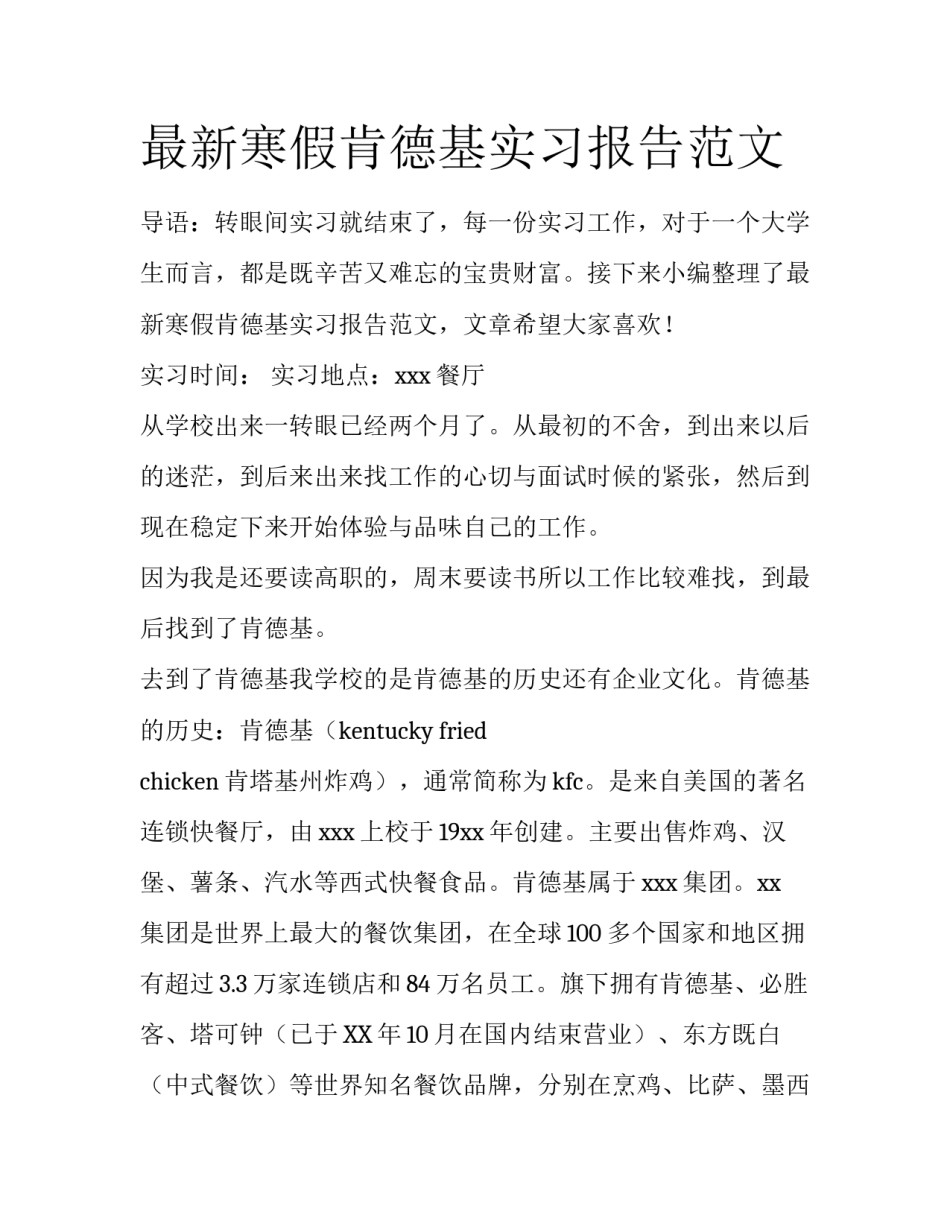 最新寒假肯德基实习报告范文

导语：转眼间实习就结束了，每一份实习工作，对于一个大学生而言，都是既辛苦又难忘的宝贵财富。接下来小编整理了最新寒假肯德基实习报告范文，文章希望大家喜欢！

实习时间： 实习地点：xxx 餐厅

从学校出来一转眼已经两个月了。从最初的不舍，到出来以后的迷茫，到后来出来找工作的心切与面试时候的紧张，然后到现在稳定下来开始体验与品味自己的工作。

因为我是还要读高职的，周末要读书所以工作比较难找，到最后找到了肯德基。

去到了肯德基我学校的是肯德基的历史还有企业文化。肯德基的历史：肯德基（kentucky fried chicken 肯塔基州炸鸡），通常简称为 kfc。是来自美国的著名连锁快餐厅，由 xxx 上校于 19xx 年创建。主要出售炸鸡、汉堡、薯条、汽水等西式快餐食品。肯德基属于 xxx 集团。xx 集团是世界上最大的餐饮集团，在全球 100 多个国家和地区拥有超过 3.3 万家连锁店和 84 万名员工。旗下拥有肯德基、必胜客、塔可钟（已于 XX 年 10 月在国内结束营业）、东方既白（中式餐饮）等世界知名餐饮品牌，分别在烹鸡、比萨、墨西